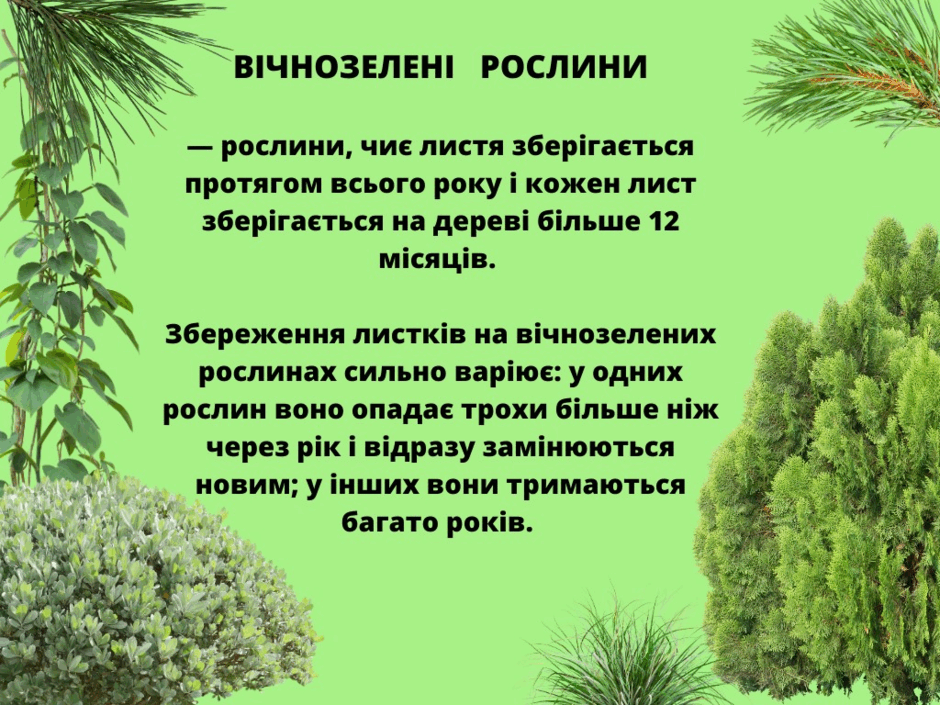 ВІЧНОЗЕЛЕНІ РОСЛИНИ

— рослини, чиє листя зберігається протягом всього року і кожен лист зберігається на дереві більше 12 місяців.

Збереження листків на вічнозелених рослинах сильно варіює: у одних рослин воно опадає трохи більше ніж через рік і відразу замінюються новим; у інших вони тримаються багато років.